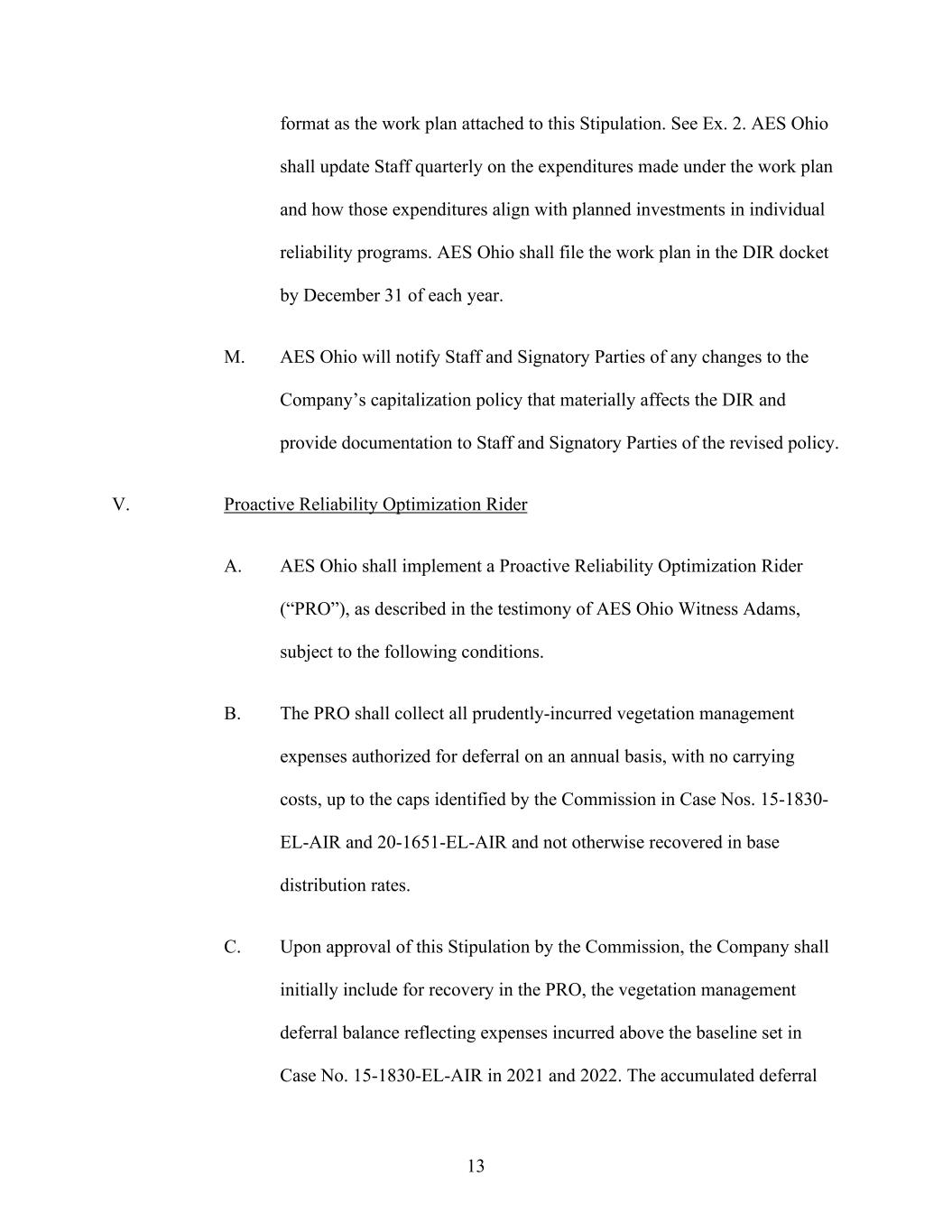 format as the work plan attached to this Stipulation. See Ex. 2. AES Ohio shall update Staff quarterly on the expenditures made under the work plan and how those expenditures align with planned investments in individual reliability programs. AES Ohio shall file the work plan in the DIR docket by December 31 of each year.

M. AES Ohio will notify Staff and Signatory Parties of any changes to the Company's capitalization policy that materially affects the DIR and provide documentation to Staff and Signatory Parties of the revised policy.

V. Proactive Reliability Optimization Rider

A. AES Ohio shall implement a Proactive Reliability Optimization Rider ("PRO"), as described in the testimony of AES Ohio Witness Adams, subject to the following conditions.

B. The PRO shall collect all prudently-incurred vegetation management expenses authorized for deferral on an annual basis, with no carrying costs, up to the caps identified by the Commission in Case Nos. 15-1830-EL-AIR and 20-1651-EL-AIR and not otherwise recovered in base distribution rates.

C. Upon approval of this Stipulation by the Commission, the Company shall initially include for recovery in the PRO, the vegetation management deferral balance reflecting expenses incurred above the baseline set in Case No. 15-1830-EL-AIR in 2021 and 2022. The accumulated deferral

13